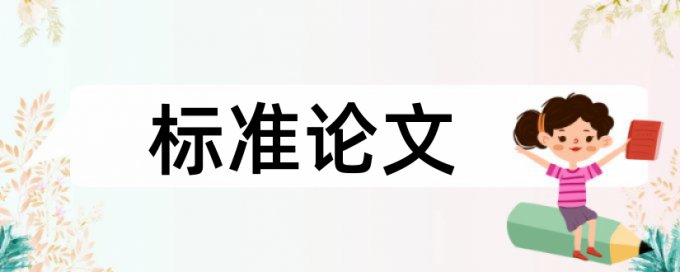 标准论文